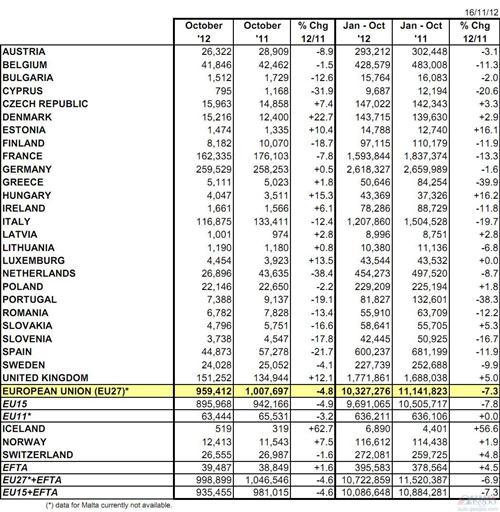 16/11/12

| | October '12 | October '11 | % Chg 12/11 | Jan - Oct '12 | Jan - Oct '11 | % Chg 12/11 |
|---|---|---|---|---|---|---|
| AUSTRIA | 26,322 | 28,909 | -8.9 | 293,212 | 302,448 | -3.1 |
| BELGIUM | 41,846 | 42,462 | -1.5 | 428,579 | 483,008 | -11.3 |
| BULGARIA | 1,512 | 1,729 | -12.6 | 15,764 | 16,083 | -2.0 |
| CYPRUS | 795 | 1,168 | -31.9 | 9,687 | 12,194 | -20.6 |
| CZECH REPUBLIC | 15,963 | 14,858 | +7.4 | 147,022 | 142,343 | +3.3 |
| DENMARK | 15,216 | 12,400 | +22.7 | 143,715 | 139,630 | +2.9 |
| ESTONIA | 1,474 | 1,335 | +10.4 | 14,788 | 12,740 | +16.1 |
| FINLAND | 8,182 | 10,070 | -18.7 | 97,115 | 110,179 | -11.9 |
| FRANCE | 162,335 | 176,103 | -7.8 | 1,593,844 | 1,837,374 | -13.3 |
| GERMANY | 259,529 | 258,253 | +0.5 | 2,618,327 | 2,659,989 | -1.6 |
| GREECE | 5,111 | 5,023 | +1.8 | 50,646 | 84,254 | -39.9 |
| HUNGARY | 4,047 | 3,511 | +15.3 | 43,369 | 37,326 | +16.2 |
| IRELAND | 1,661 | 1,566 | +6.1 | 78,286 | 88,729 | -11.8 |
| ITALY | 116,875 | 133,411 | -12.4 | 1,207,860 | 1,504,528 | -19.7 |
| LATVIA | 1,001 | 974 | +2.8 | 8,996 | 8,751 | +2.8 |
| LITHUANIA | 1,190 | 1,180 | +0.8 | 10,380 | 11,136 | -6.8 |
| LUXEMBURG | 4,454 | 3,923 | +13.5 | 43,544 | 43,532 | +0.0 |
| NETHERLANDS | 26,896 | 43,635 | -38.4 | 454,273 | 497,520 | -8.7 |
| POLAND | 22,146 | 22,650 | -2.2 | 229,209 | 225,194 | +1.8 |
| PORTUGAL | 7,388 | 9,137 | -19.1 | 81,827 | 132,601 | -38.3 |
| ROMANIA | 6,782 | 7,828 | -13.4 | 55,910 | 63,709 | -12.2 |
| SLOVAKIA | 4,796 | 5,751 | -16.6 | 58,641 | 55,705 | +5.3 |
| SLOVENIA | 3,738 | 4,547 | -17.8 | 42,445 | 50,925 | -16.7 |
| SPAIN | 44,873 | 57,278 | -21.7 | 600,237 | 681,199 | -11.9 |
| SWEDEN | 24,028 | 25,052 | -4.1 | 227,739 | 252,688 | -9.9 |
| UNITED KINGDOM | 151,252 | 134,944 | +12.1 | 1,771,861 | 1,688,038 | +5.0 |
| EUROPEAN UNION (EU27)* | 959,412 | 1,007,697 | -4.8 | 10,327,276 | 11,141,823 | -7.3 |
| EU15 | 895,968 | 942,166 | -4.9 | 9,691,065 | 10,505,717 | -7.8 |
| EU11* | 63,444 | 65,531 | -3.2 | 636,211 | 636,106 | +0.0 |
| ICELAND | 519 | 319 | +62.7 | 6,890 | 4,401 | +56.6 |
| NORWAY | 12,413 | 11,543 | +7.5 | 116,612 | 114,438 | +1.9 |
| SWITZERLAND | 26,555 | 26,987 | -1.6 | 272,081 | 259,725 | +4.8 |
| EFTA | 39,487 | 38,849 | +1.6 | 395,583 | 378,564 | +4.5 |
| EU27*+EFTA | 998,899 | 1,046,546 | -4.6 | 10,722,859 | 11,520,387 | -6.9 |
| EU15+EFTA | 935,455 | 981,015 | -4.6 | 10,086,648 | 10,884,281 | -7.3 |

(*) data for Malta currently not available.